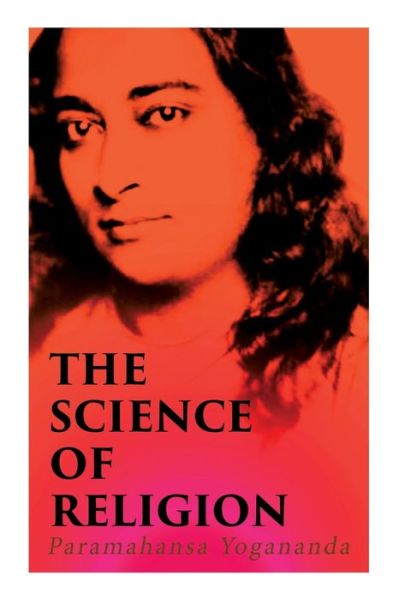 THE SCIENCE OF RELIGION

Paramahansa Yogananda